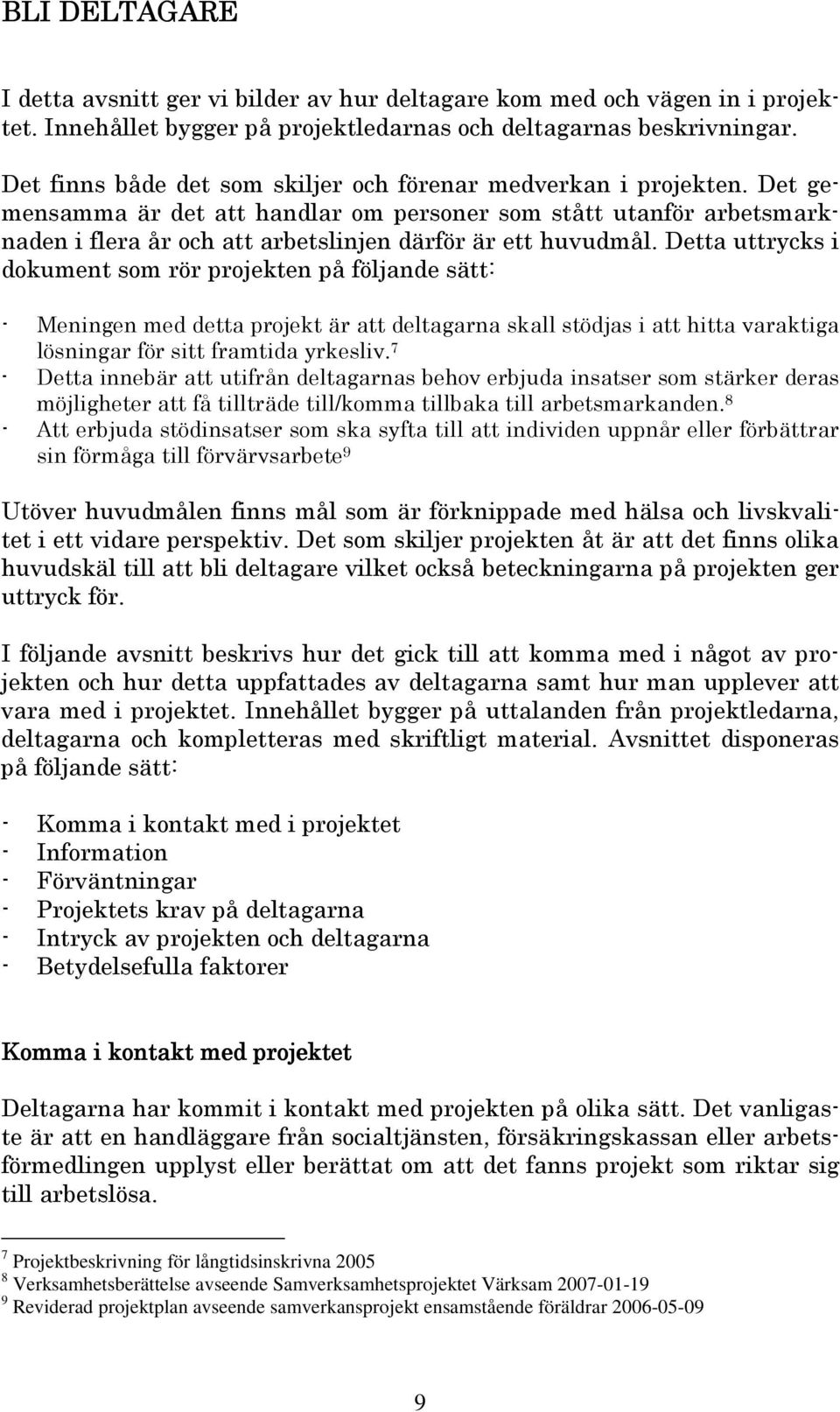 BLI DELTAGARE

I detta avsnitt ger vi bilder av hur deltagare kom med och vägen in i projektet. Innehållet bygger på projektledarnas och deltagarnas beskrivningar.

Det finns både det som skiljer och förenar medverkan i projekten. Det gemensamma är det att handlar om personer som stått utanför arbetsmarknaden i flera år och att arbetslinjen därför är ett huvudmål. Detta uttrycks i dokument som rör projekten på följande sätt:

- Meningen med detta projekt är att deltagarna skall stödjas i att hitta varaktiga lösningar för sitt framtida yrkesliv.$^7$
- Detta innebär att utifrån deltagarnas behov erbjuda insatser som stärker deras möjligheter att få tillträde till/komma tillbaka till arbetsmarkanden.$^8$
- Att erbjuda stödinsatser som ska syfta till att individen uppnår eller förbättrar sin förmåga till förvärvsarbete$^9$

Utöver huvudmålen finns mål som är förknippade med hälsa och livskvalitet i ett vidare perspektiv. Det som skiljer projekten åt är att det finns olika huvudskäl till att bli deltagare vilket också beteckningarna på projekten ger uttryck för.

I följande avsnitt beskrivs hur det gick till att komma med i något av projekten och hur detta uppfattades av deltagarna samt hur man upplever att vara med i projektet. Innehållet bygger på uttalanden från projektledarna, deltagarna och kompletteras med skriftligt material. Avsnittet disponeras på följande sätt:

- Komma i kontakt med i projektet
- Information
- Förväntningar
- Projektets krav på deltagarna
- Intryck av projekten och deltagarna
- Betydelsefulla faktorer

Komma i kontakt med projektet

Deltagarna har kommit i kontakt med projekten på olika sätt. Det vanligaste är att en handläggare från socialtjänsten, försäkringskassan eller arbetsförmedlingen upplyst eller berättat om att det fanns projekt som riktar sig till arbetslösa.

$^7$ Projektbeskrivning för långtidsinskrivna 2005
$^8$ Verksamhetsberättelse avseende Samverksamhetsprojektet Värksam 2007-01-19
$^9$ Reviderad projektplan avseende samverkansprojekt ensamstående föräldrar 2006-05-09

9